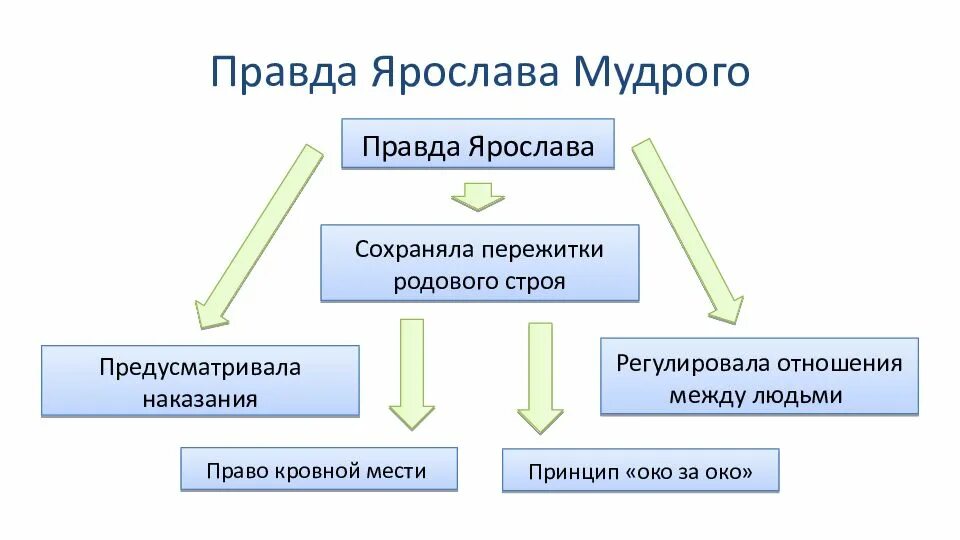 Правда Ярослава Мудрого

Правда Ярослава

Сохраняла пережитки родового строя

Предусматривала наказания

Регулировала отношения между людьми

Право кровной мести

Принцип «око за око»